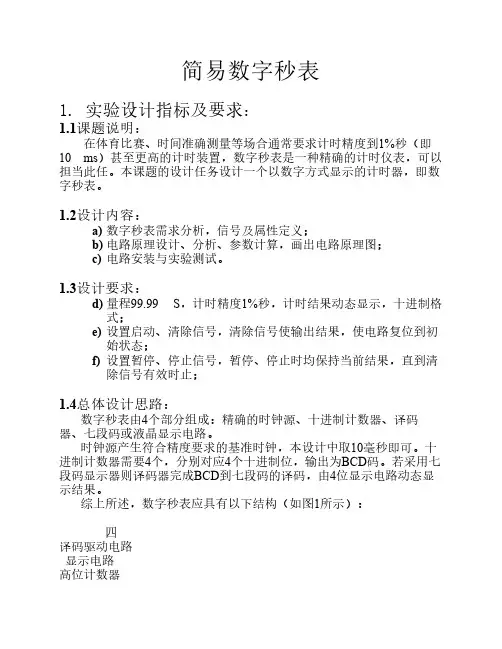 简易数字秒表

1. 实验设计指标及要求：

1.1课题说明：

在体育比赛、时间准确测量等场合通常要求计时精度到1%秒（即10 ms）甚至更高的计时装置，数字秒表是一种精确的计时仪表，可以担当此任。本课题的设计任务设计一个以数字方式显示的计时器，即数字秒表。

1.2设计内容：

a) 数字秒表需求分析，信号及属性定义；
b) 电路原理设计、分析、参数计算，画出电路原理图；
c) 电路安装与实验测试。

1.3设计要求：

d) 量程99.99 S，计时精度1%秒，计时结果动态显示，十进制格式；
e) 设置启动、清除信号，清除信号使输出结果，使电路复位到初始状态；
f) 设置暂停、停止信号，暂停、停止时均保持当前结果，直到清除信号有效时止；

1.4总体设计思路：

数字秒表由4个部分组成：精确的时钟源、十进制计数器、译码器、七段码或液晶显示电路。

时钟源产生符合精度要求的基准时钟，本设计中取10毫秒即可。十进制计数器需要4个，分别对应4个十进制位，输出为BCD码。若采用七段码显示器则译码器完成BCD到七段码的译码，由4位显示电路动态显示结果。

综上所述，数字秒表应具有以下结构（如图1所示）：

四
译码驱动电路
显示电路
高位计数器